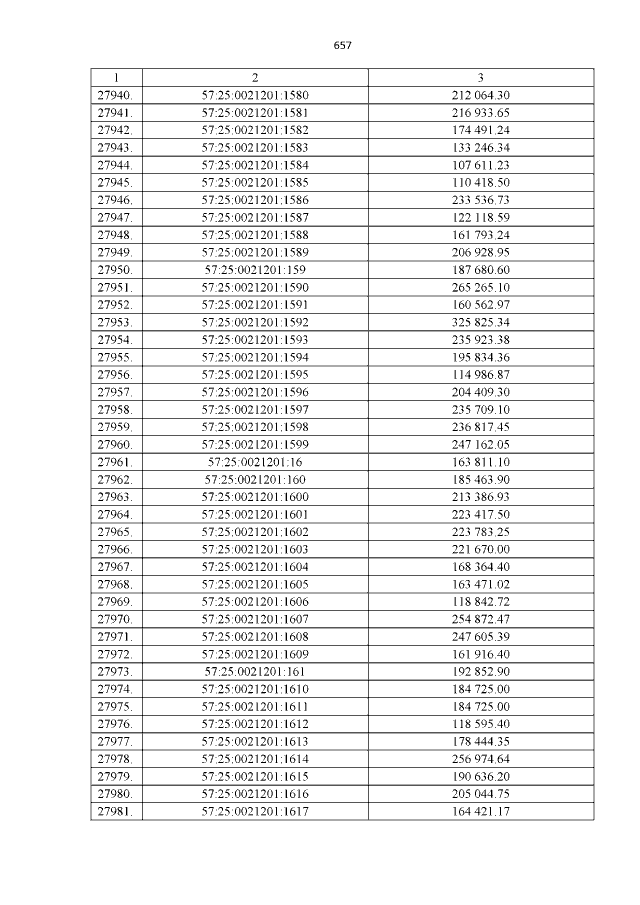 657

| 1 | 2 | 3 |
|---|---|---|
| 27940. | 57:25:0021201:1580 | 212 064.30 |
| 27941. | 57:25:0021201:1581 | 216 933.65 |
| 27942. | 57:25:0021201:1582 | 174 491.24 |
| 27943. | 57:25:0021201:1583 | 133 246.34 |
| 27944. | 57:25:0021201:1584 | 107 611.23 |
| 27945. | 57:25:0021201:1585 | 110 418.50 |
| 27946. | 57:25:0021201:1586 | 233 536.73 |
| 27947. | 57:25:0021201:1587 | 122 118.59 |
| 27948. | 57:25:0021201:1588 | 161 793.24 |
| 27949. | 57:25:0021201:1589 | 206 928.95 |
| 27950. | 57:25:0021201:159 | 187 680.60 |
| 27951. | 57:25:0021201:1590 | 265 265.10 |
| 27952. | 57:25:0021201:1591 | 160 562.97 |
| 27953. | 57:25:0021201:1592 | 325 825.34 |
| 27954. | 57:25:0021201:1593 | 235 923.38 |
| 27955. | 57:25:0021201:1594 | 195 834.36 |
| 27956. | 57:25:0021201:1595 | 114 986.87 |
| 27957. | 57:25:0021201:1596 | 204 409.30 |
| 27958. | 57:25:0021201:1597 | 235 709.10 |
| 27959. | 57:25:0021201:1598 | 236 817.45 |
| 27960. | 57:25:0021201:1599 | 247 162.05 |
| 27961. | 57:25:0021201:16 | 163 811.10 |
| 27962. | 57:25:0021201:160 | 185 463.90 |
| 27963. | 57:25:0021201:1600 | 213 386.93 |
| 27964. | 57:25:0021201:1601 | 223 417.50 |
| 27965. | 57:25:0021201:1602 | 223 783.25 |
| 27966. | 57:25:0021201:1603 | 221 670.00 |
| 27967. | 57:25:0021201:1604 | 168 364.40 |
| 27968. | 57:25:0021201:1605 | 163 471.02 |
| 27969. | 57:25:0021201:1606 | 118 842.72 |
| 27970. | 57:25:0021201:1607 | 254 872.47 |
| 27971. | 57:25:0021201:1608 | 247 605.39 |
| 27972. | 57:25:0021201:1609 | 161 916.40 |
| 27973. | 57:25:0021201:161 | 192 852.90 |
| 27974. | 57:25:0021201:1610 | 184 725.00 |
| 27975. | 57:25:0021201:1611 | 184 725.00 |
| 27976. | 57:25:0021201:1612 | 118 595.40 |
| 27977. | 57:25:0021201:1613 | 178 444.35 |
| 27978. | 57:25:0021201:1614 | 256 974.64 |
| 27979. | 57:25:0021201:1615 | 190 636.20 |
| 27980. | 57:25:0021201:1616 | 205 044.75 |
| 27981. | 57:25:0021201:1617 | 164 421.17 |